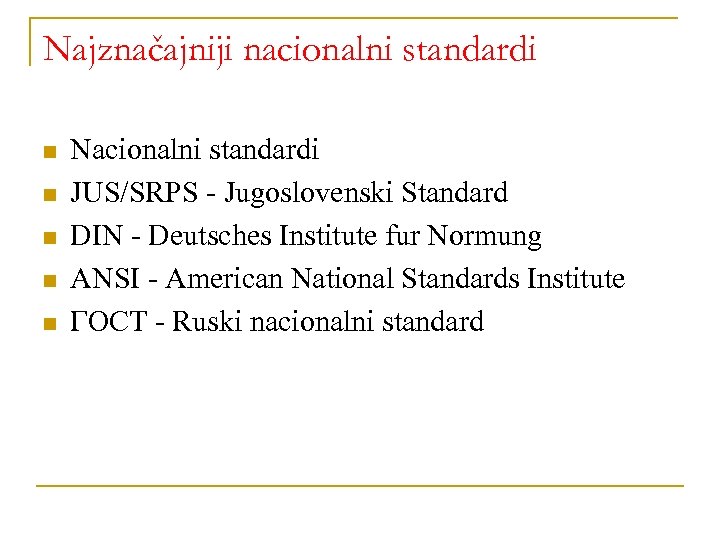 Najznačajniji nacionalni standardi

• Nacionalni standardi
• JUS/SRPS - Jugoslovenski Standard
• DIN - Deutsches Institute fur Normung
• ANSI - American National Standards Institute
• ГОСТ - Ruski nacionalni standard